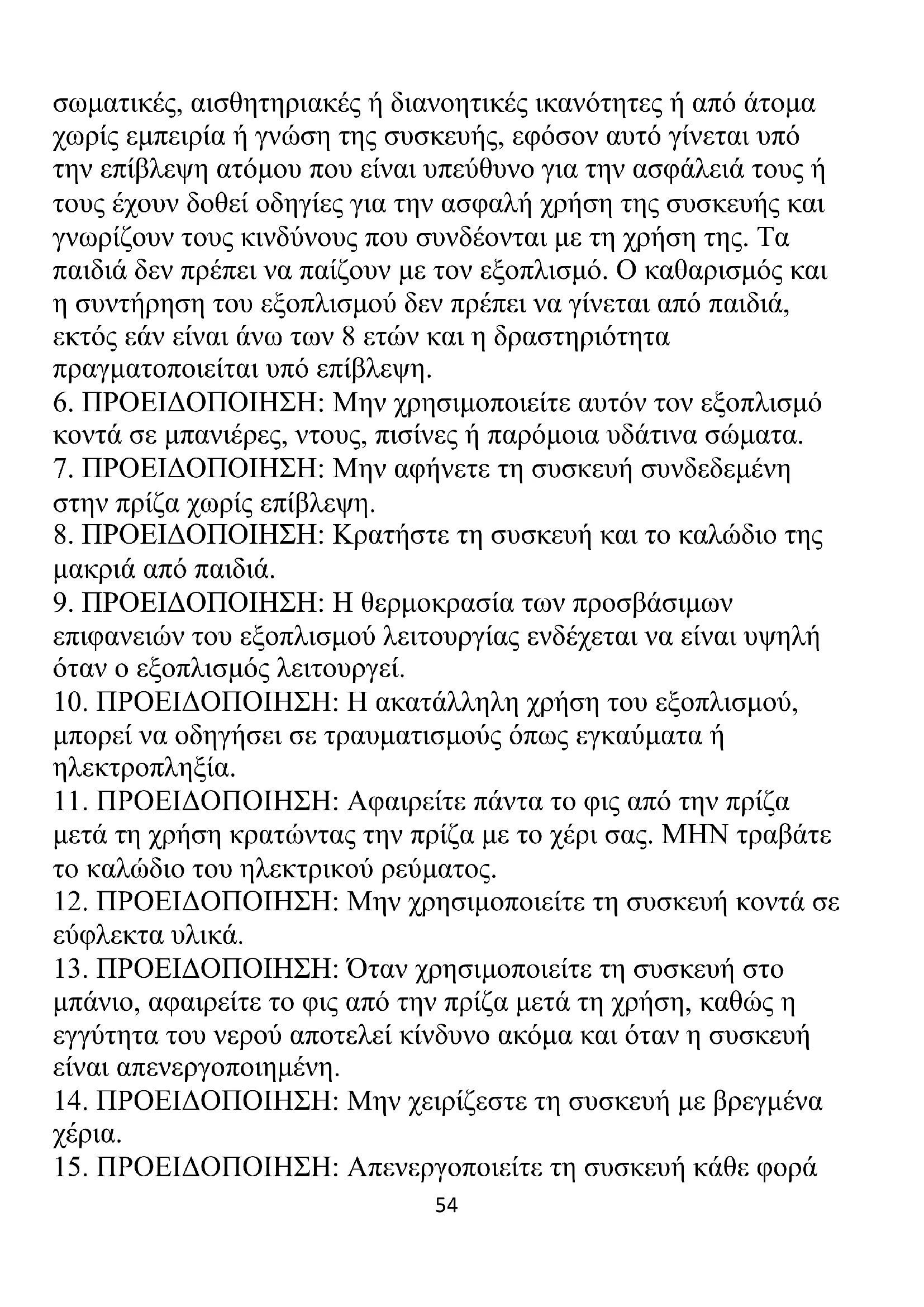 σωματικές, αισθητηριακές ή διανοητικές ικανότητες ή από άτομα χωρίς εμπειρία ή γνώση της συσκευής, εφόσον αυτό γίνεται υπό την επίβλεψη ατόμου που είναι υπεύθυνο για την ασφάλειά τους ή τους έχουν δοθεί οδηγίες για την ασφαλή χρήση της συσκευής και γνωρίζουν τους κινδύνους που συνδέονται με τη χρήση της. Τα παιδιά δεν πρέπει να παίζουν με τον εξοπλισμό. Ο καθαρισμός και η συντήρηση του εξοπλισμού δεν πρέπει να γίνεται από παιδιά, εκτός εάν είναι άνω των 8 ετών και η δραστηριότητα πραγματοποιείται υπό επίβλεψη.
6. ΠΡΟΕΙΔΟΠΟΙΗΣΗ: Μην χρησιμοποιείτε αυτόν τον εξοπλισμό κοντά σε μπανιέρες, ντους, πισίνες ή παρόμοια υδάτινα σώματα.
7. ΠΡΟΕΙΔΟΠΟΙΗΣΗ: Μην αφήνετε τη συσκευή συνδεδεμένη στην πρίζα χωρίς επίβλεψη.
8. ΠΡΟΕΙΔΟΠΟΙΗΣΗ: Κρατήστε τη συσκευή και το καλώδιο της μακριά από παιδιά.
9. ΠΡΟΕΙΔΟΠΟΙΗΣΗ: Η θερμοκρασία των προσβάσιμων επιφανειών του εξοπλισμού λειτουργίας ενδέχεται να είναι υψηλή όταν ο εξοπλισμός λειτουργεί.
10. ΠΡΟΕΙΔΟΠΟΙΗΣΗ: Η ακατάλληλη χρήση του εξοπλισμού, μπορεί να οδηγήσει σε τραυματισμούς όπως εγκαύματα ή ηλεκτροπληξία.
11. ΠΡΟΕΙΔΟΠΟΙΗΣΗ: Αφαιρείτε πάντα το φις από την πρίζα μετά τη χρήση κρατώντας την πρίζα με το χέρι σας. ΜΗΝ τραβάτε το καλώδιο του ηλεκτρικού ρεύματος.
12. ΠΡΟΕΙΔΟΠΟΙΗΣΗ: Μην χρησιμοποιείτε τη συσκευή κοντά σε εύφλεκτα υλικά.
13. ΠΡΟΕΙΔΟΠΟΙΗΣΗ: Όταν χρησιμοποιείτε τη συσκευή στο μπάνιο, αφαιρείτε το φις από την πρίζα μετά τη χρήση, καθώς η εγγύτητα του νερού αποτελεί κίνδυνο ακόμα και όταν η συσκευή είναι απενεργοποιημένη.
14. ΠΡΟΕΙΔΟΠΟΙΗΣΗ: Μην χειρίζεστε τη συσκευή με βρεγμένα χέρια.
15. ΠΡΟΕΙΔΟΠΟΙΗΣΗ: Απενεργοποιείτε τη συσκευή κάθε φορά
54